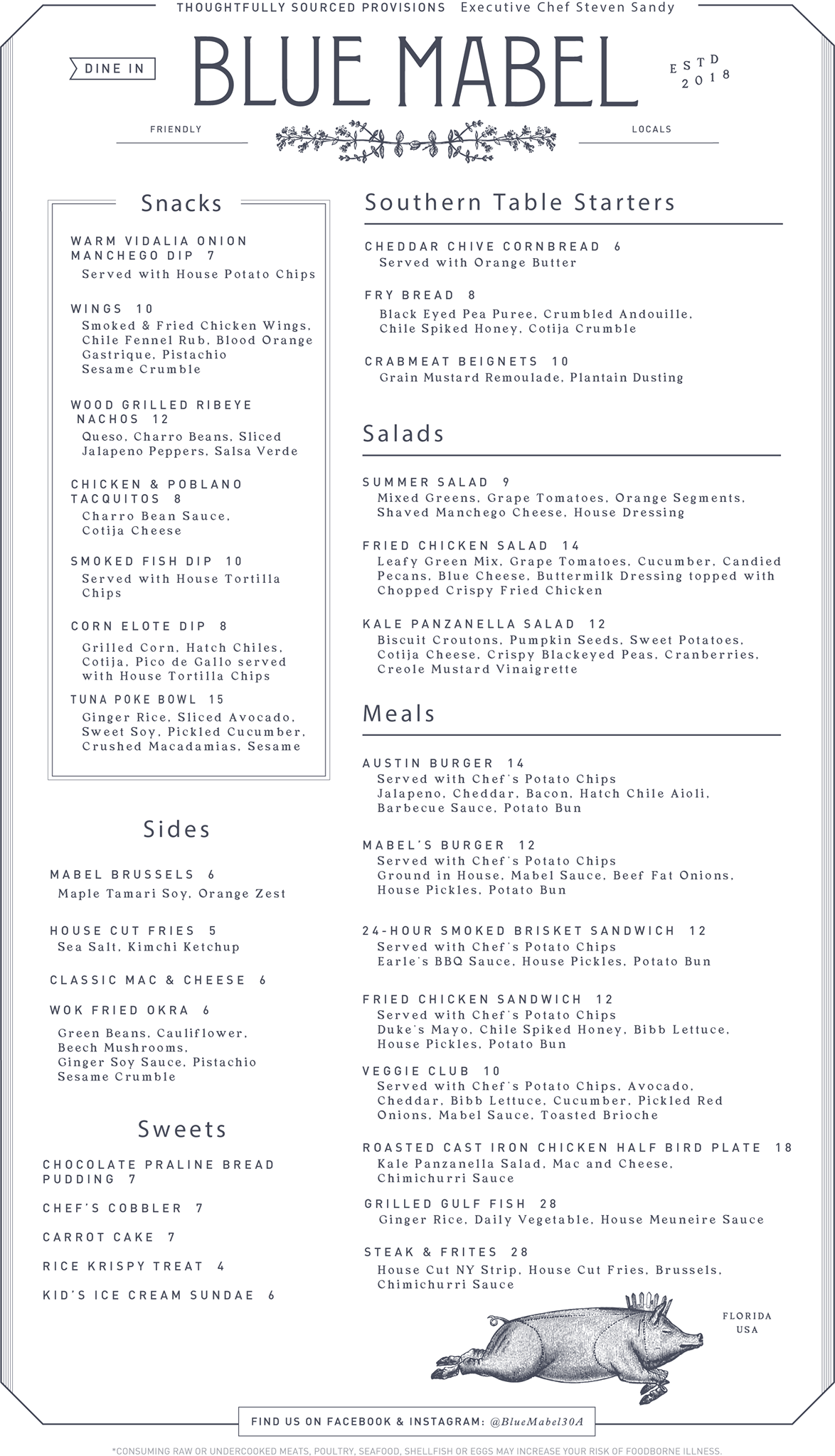 THOUGHTFULLY SOURCED PROVISIONS Executive Chef Steven Sandy

DINE IN

BLUE MABEL

ESTD 2018

FRIENDLY

LOCALS

Snacks

WARM VIDALIA ONION MANCHEGO DIP 7
Served with House Potato Chips

WINGS 10
Smoked & Fried Chicken Wings, Chile Fennel Rub, Blood Orange Gastrique, Pistachio Sesame Crumble

WOOD GRILLED RIBEYE NACHOS 12
Queso, Charro Beans, Sliced Jalapeno Peppers, Salsa Verde

CHICKEN & POBLANO TACQUITOS 8
Charro Bean Sauce, Cotija Cheese

SMOKED FISH DIP 10
Served with House Tortilla Chips

CORN ELOTE DIP 8
Grilled Corn, Hatch Chiles, Cotija, Pico de Gallo served with House Tortilla Chips

TUNA POKE BOWL 15
Ginger Rice, Sliced Avocado, Sweet Soy, Pickled Cucumber, Crushed Macadamias, Sesame

Sides

MABEL BRUSSELS 6
Maple Tamari Soy, Orange Zest

HOUSE CUT FRIES 5
Sea Salt, Kimchi Ketchup

CLASSIC MAC & CHEESE 6

WOK FRIED OKRA 6
Green Beans, Cauliflower, Beech Mushrooms, Ginger Soy Sauce, Pistachio Sesame Crumble

Sweets

CHOCOLATE PRALINE BREAD PUDDING 7

CHEF'S COBBLER 7

CARROT CAKE 7

RICE KRISPY TREAT 4

KID'S ICE CREAM SUNDAE 6

Southern Table Starters

CHEDDAR CHIVE CORNBREAD 6
Served with Orange Butter

FRY BREAD 8
Black Eyed Pea Puree, Crumbled Andouille, Chile Spiked Honey, Cotija Crumble

CRABMEAT BEIGNETS 10
Grain Mustard Remoulade, Plantain Dusting

Salads

SUMMER SALAD 9
Mixed Greens, Grape Tomatoes, Orange Segments, Shaved Manchego Cheese, House Dressing

FRIED CHICKEN SALAD 14
Leafy Green Mix, Grape Tomatoes, Cucumber, Candied Pecans, Blue Cheese, Buttermilk Dressing topped with Chopped Crispy Fried Chicken

KALE PANZANELLA SALAD 12
Biscuit Croutons, Pumpkin Seeds, Sweet Potatoes, Cotija Cheese, Crispy Blackeyed Peas, Cranberries, Creole Mustard Vinaigrette

Meals

AUSTIN BURGER 14
Served with Chef's Potato Chips
Jalapeno, Cheddar, Bacon, Hatch Chile Aioli, Barbecue Sauce, Potato Bun

MABEL'S BURGER 12
Served with Chef's Potato Chips
Ground in House, Mabel Sauce, Beef Fat Onions, House Pickles, Potato Bun

24-HOUR SMOKED BRISKET SANDWICH 12
Served with Chef's Potato Chips
Earle's BBQ Sauce, House Pickles, Potato Bun

FRIED CHICKEN SANDWICH 12
Served with Chef's Potato Chips
Duke's Mayo, Chile Spiked Honey, Bibb Lettuce, House Pickles, Potato Bun

VEGGIE CLUB 10
Served with Chef's Potato Chips, Avocado, Cheddar, Bibb Lettuce, Cucumber, Pickled Red Onions, Mabel Sauce, Toasted Brioche

ROASTED CAST IRON CHICKEN HALF BIRD PLATE 18
Kale Panzanella Salad, Mac and Cheese, Chimichurri Sauce

GRILLED GULF FISH 28
Ginger Rice, Daily Vegetable, House Meuneire Sauce

STEAK & FRITES 28
House Cut NY Strip, House Cut Fries, Brussels, Chimichurri Sauce

FLORIDA USA

FIND US ON FACEBOOK & INSTAGRAM: @BlueMabel30A

*CONSUMING RAW OR UNDERCOOKED MEATS, POULTRY, SEAFOOD, SHELLFISH OR EGGS MAY INCREASE YOUR RISK OF FOODBORNE ILLNESS.